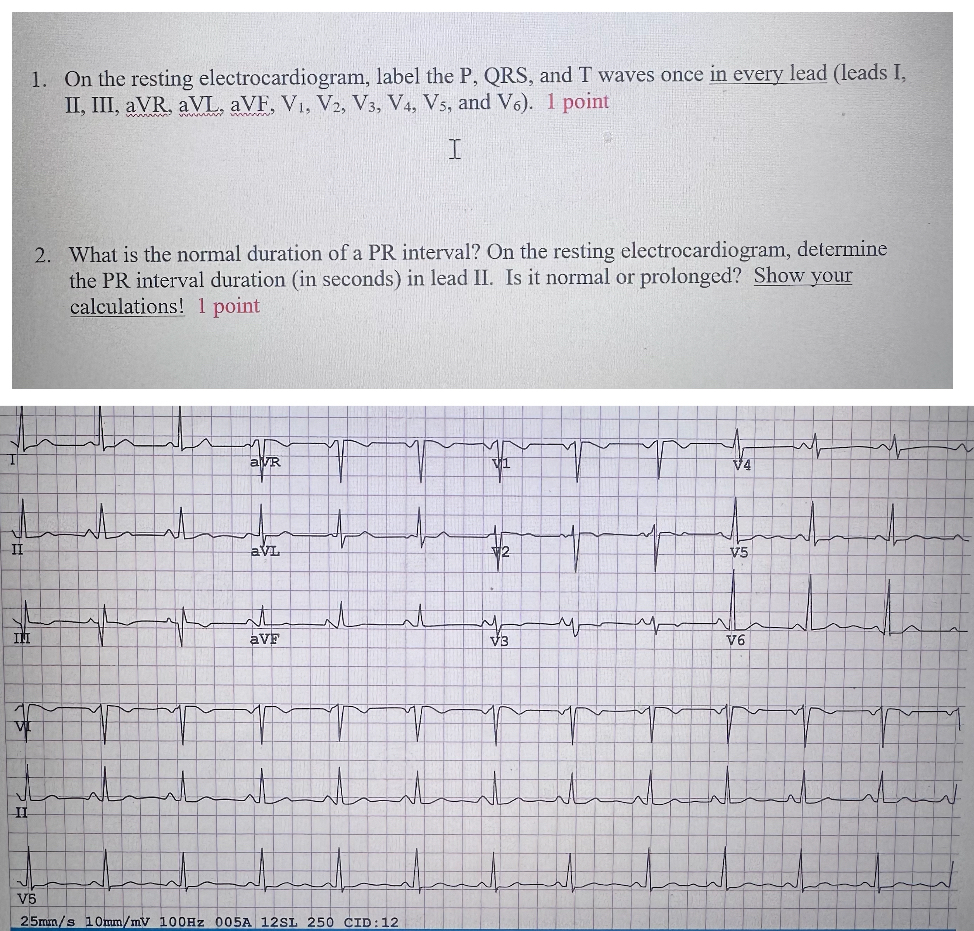 1. On the resting electrocardiogram, label the P, QRS, and T waves once in every lead (leads I, II, III, aVR, aVL, aVF, $V_1$, $V_2$, $V_3$, $V_4$, $V_5$, and $V_6$). 1 point

2. What is the normal duration of a PR interval? On the resting electrocardiogram, determine the PR interval duration (in seconds) in lead II. Is it normal or prolonged? Show your calculations! 1 point

I
aVR
V1
V4
II
aVL
V2
V5
III
aVF
V3
V6
V1
II
V5
25mm/s 10mm/mV 100Hz 005A 12SL 250 CID:12